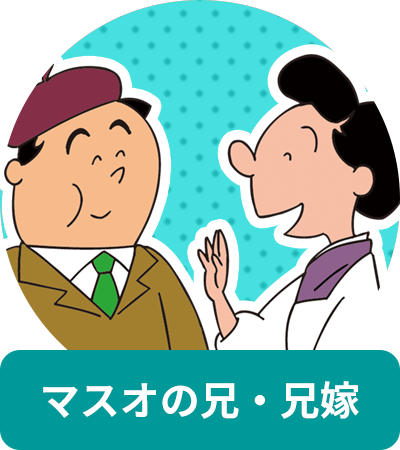 マスオの兄・兄嫁